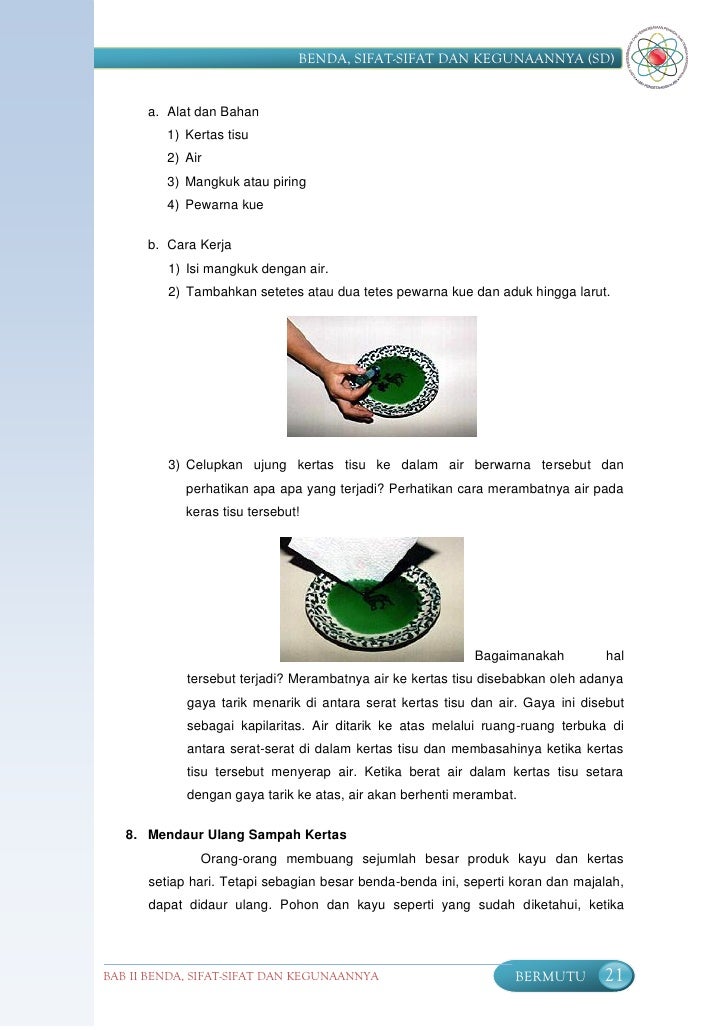 BENDA, SIFAT-SIFAT DAN KEGUNAANNYA (SD)

a. Alat dan Bahan
1) Kertas tisu
2) Air
3) Mangkuk atau piring
4) Pewarna kue

b. Cara Kerja
1) Isi mangkuk dengan air.
2) Tambahkan setetes atau dua tetes pewarna kue dan aduk hingga larut.

3) Celupkan ujung kertas tisu ke dalam air berwarna tersebut dan perhatikan apa apa yang terjadi? Perhatikan cara merambatnya air pada keras tisu tersebut!

Bagaimanakah hal tersebut terjadi? Merambatnya air ke kertas tisu disebabkan oleh adanya gaya tarik menarik di antara serat kertas tisu dan air. Gaya ini disebut sebagai kapilaritas. Air ditarik ke atas melalui ruang-ruang terbuka di antara serat-serat di dalam kertas tisu dan membasahinya ketika kertas tisu tersebut menyerap air. Ketika berat air dalam kertas tisu setara dengan gaya tarik ke atas, air akan berhenti merambat.

8. Mendaur Ulang Sampah Kertas

Orang-orang membuang sejumlah besar produk kayu dan kertas setiap hari. Tetapi sebagian besar benda-benda ini, seperti koran dan majalah, dapat didaur ulang. Pohon dan kayu seperti yang sudah diketahui, ketika

BAB II BENDA, SIFAT-SIFAT DAN KEGUNAANNYA

BERMUTU 21